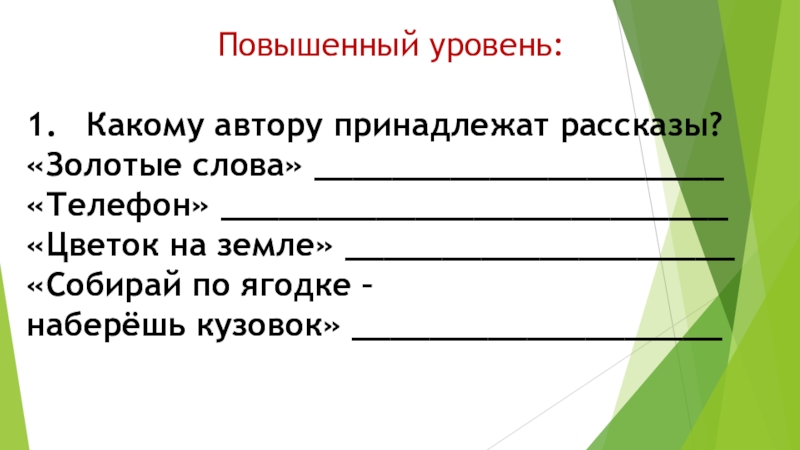 Повышенный уровень:

1. Какому автору принадлежат рассказы?
«Золотые слова» ____
«Телефон» ____
«Цветок на земле» ____
«Собирай по ягодке – наберёшь кузовок» ____